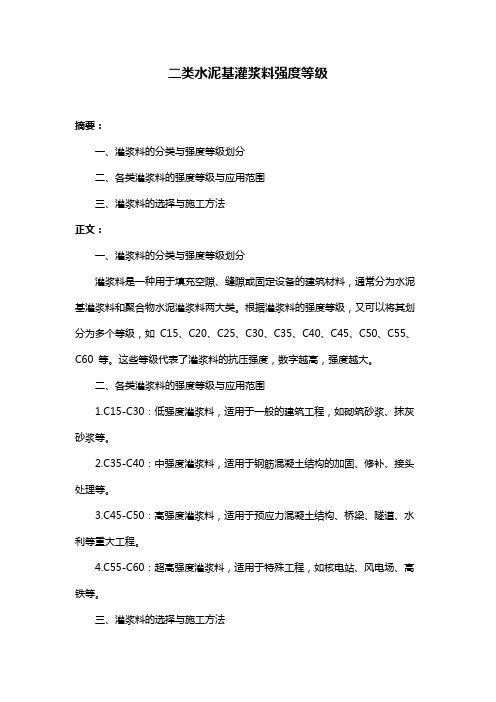 二类水泥基灌浆料强度等级

摘要：

一、灌浆料的分类与强度等级划分

二、各类灌浆料的强度等级与应用范围

三、灌浆料的选择与施工方法

正文：

一、灌浆料的分类与强度等级划分

灌浆料是一种用于填充空隙、缝隙或固定设备的建筑材料，通常分为水泥基灌浆料和聚合物水泥灌浆料两大类。根据灌浆料的强度等级，又可以将其划分为多个等级，如 C15、C20、C25、C30、C35、C40、C45、C50、C55、C60 等。这些等级代表了灌浆料的抗压强度，数字越高，强度越大。

二、各类灌浆料的强度等级与应用范围

1.C15-C30：低强度灌浆料，适用于一般的建筑工程，如砌筑砂浆、抹灰砂浆等。

2.C35-C40：中强度灌浆料，适用于钢筋混凝土结构的加固、修补、接头处理等。

3.C45-C50：高强度灌浆料，适用于预应力混凝土结构、桥梁、隧道、水利等重大工程。

4.C55-C60：超高强度灌浆料，适用于特殊工程，如核电站、风电场、高铁等。

三、灌浆料的选择与施工方法